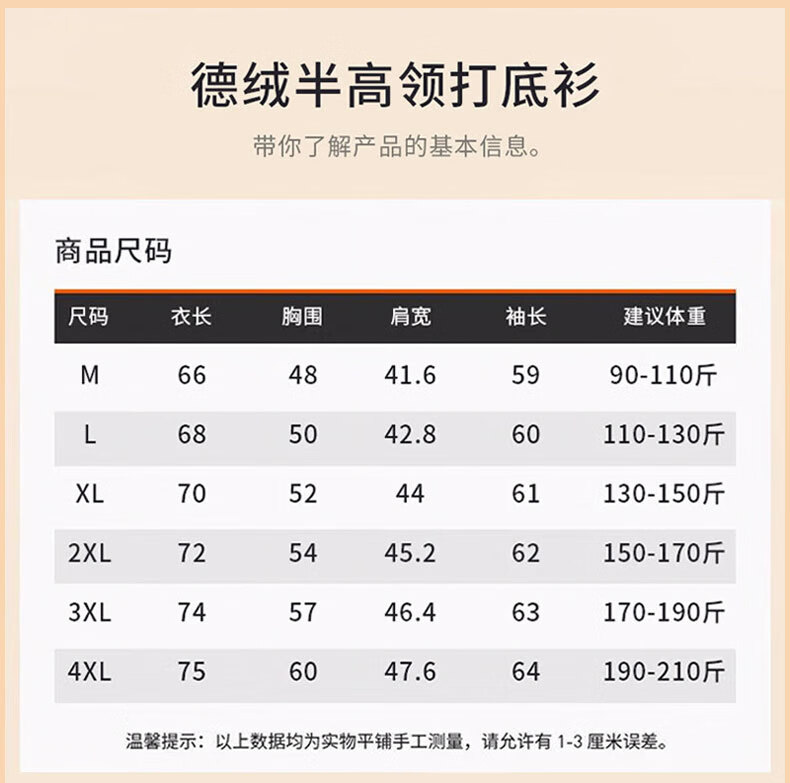 德绒半高领打底衫

带你了解产品的基本信息。

商品尺码

| 尺码 | 衣长 | 胸围 | 肩宽 | 袖长 | 建议体重 |
|---|---|---|---|---|---|
| M | 66 | 48 | 41.6 | 59 | 90-110斤 |
| L | 68 | 50 | 42.8 | 60 | 110-130斤 |
| XL | 70 | 52 | 44 | 61 | 130-150斤 |
| 2XL | 72 | 54 | 45.2 | 62 | 150-170斤 |
| 3XL | 74 | 57 | 46.4 | 63 | 170-190斤 |
| 4XL | 75 | 60 | 47.6 | 64 | 190-210斤 |

温馨提示：以上数据均为实物平铺手工测量，请允许有1-3厘米误差。